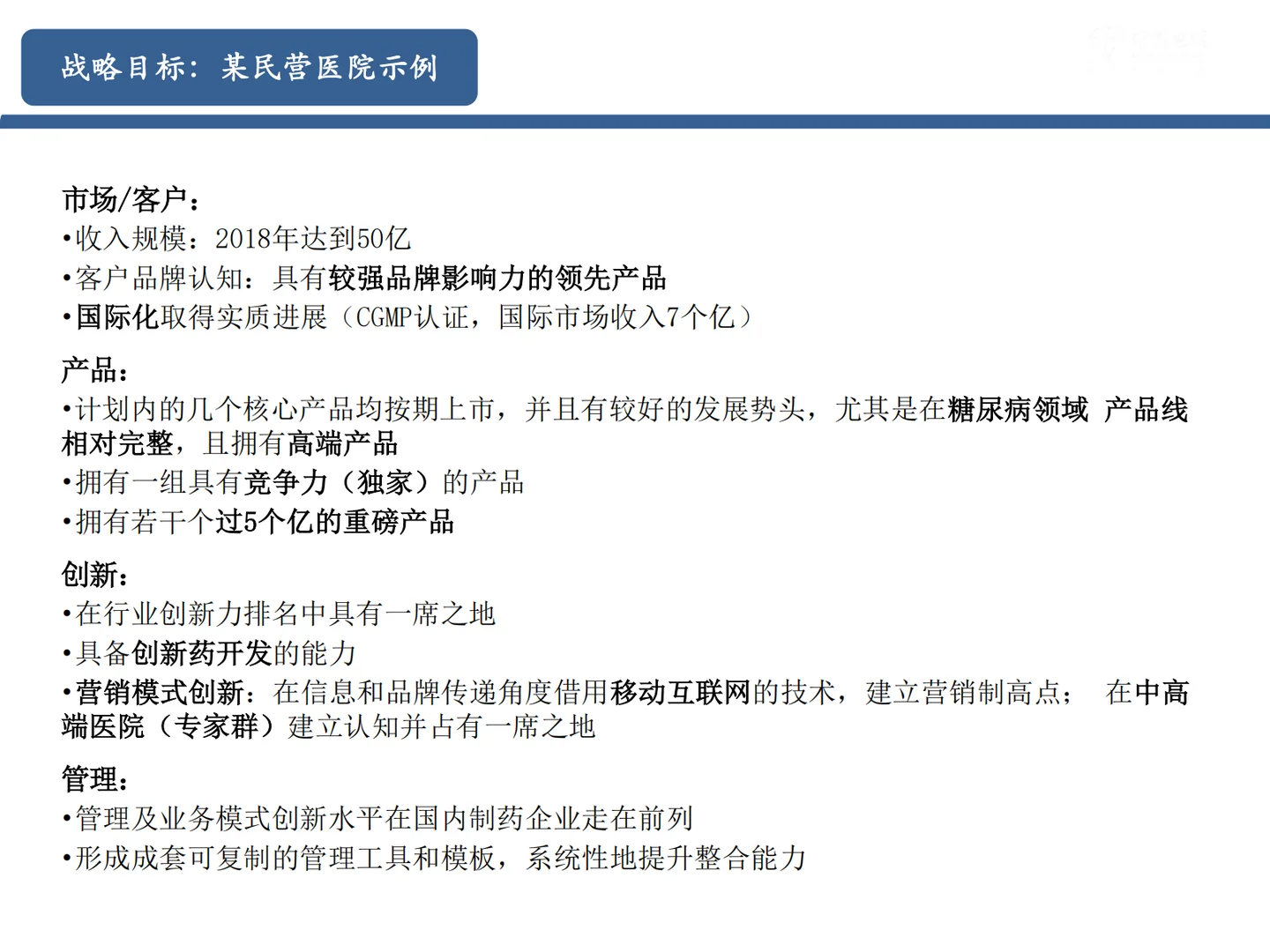 战略目标：某民营医院示例

市场/客户：
•收入规模：2018年达到50亿
•客户品牌认知：具有较强品牌影响力的领先产品
•国际化取得实质进展（CGMP认证，国际市场收入7个亿）

产品：
•计划内的几个核心产品均按期上市，并且有较好的发展势头，尤其是在糖尿病领域 产品线相对完整，且拥有高端产品
•拥有一组具有竞争力（独家）的产品
•拥有若干个过5个亿的重磅产品

创新：
•在行业创新力排名中具有一席之地
•具备创新药开发的能力
•营销模式创新：在信息和品牌传递角度借用移动互联网的技术，建立营销制高点； 在中高端医院（专家群）建立认知并占有一席之地

管理：
•管理及业务模式创新水平在国内制药企业走在前列
•形成成套可复制的管理工具和模板，系统性地提升整合能力